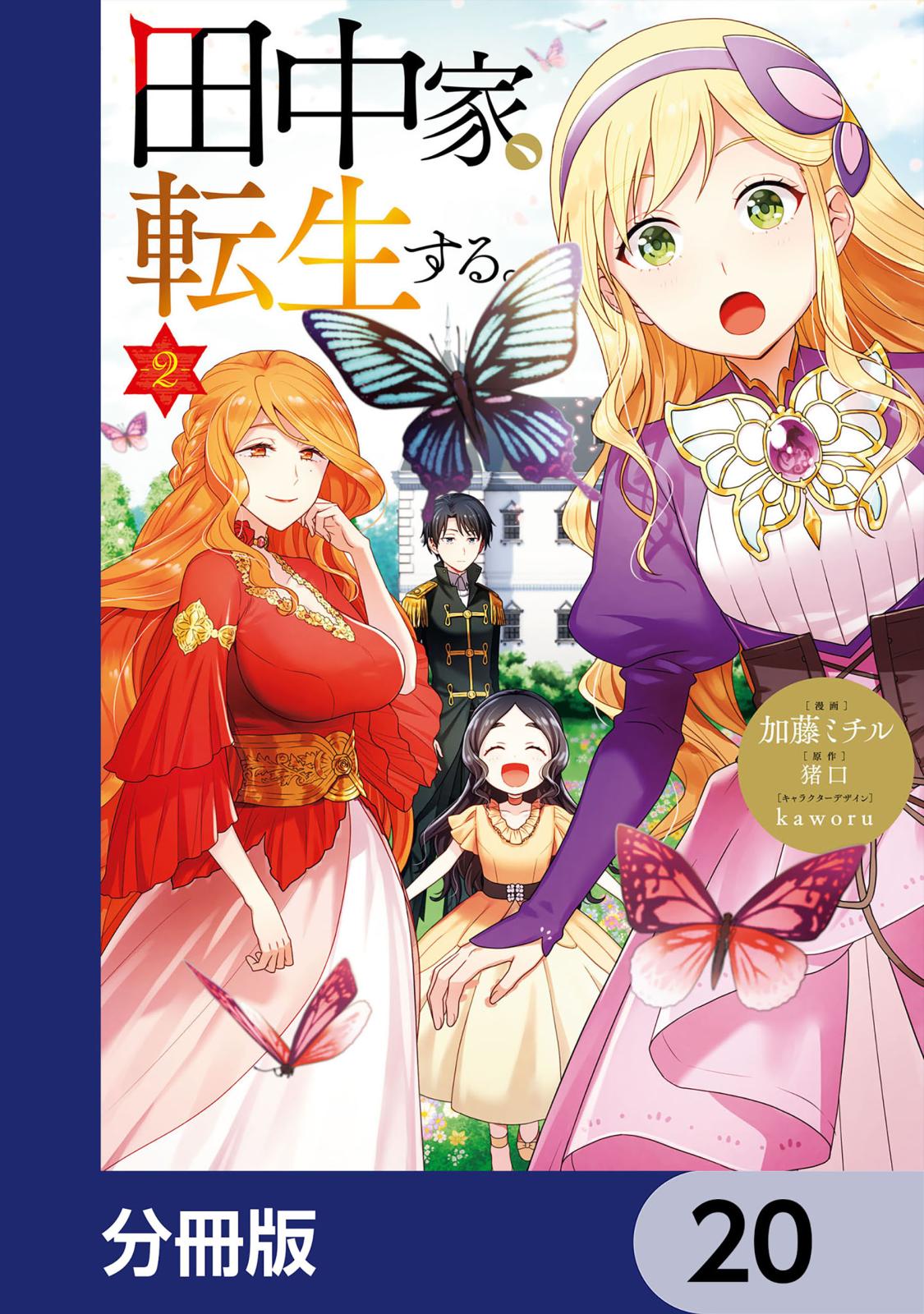 田中家、転生する。

2

［漫画］
加藤ミチル
［原作］
猪口
［キャラクターデザイン］
kaworu

分冊版

20